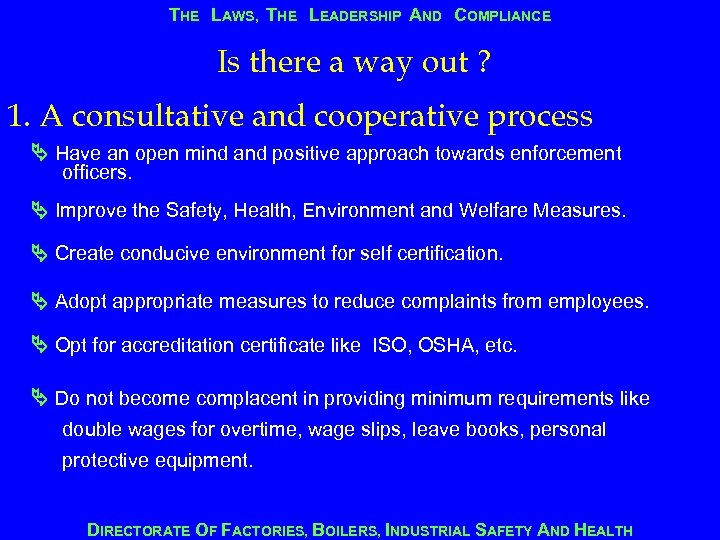 THE LAWS, THE LEADERSHIP AND COMPLIANCE

Is there a way out ?

1. A consultative and cooperative process

Have an open mind and positive approach towards enforcement officers.

Improve the Safety, Health, Environment and Welfare Measures.

Create conducive environment for self certification.

Adopt appropriate measures to reduce complaints from employees.

Opt for accreditation certificate like ISO, OSHA, etc.

Do not become complacent in providing minimum requirements like double wages for overtime, wage slips, leave books, personal protective equipment.

DIRECTORATE OF FACTORIES, BOILERS, INDUSTRIAL SAFETY AND HEALTH